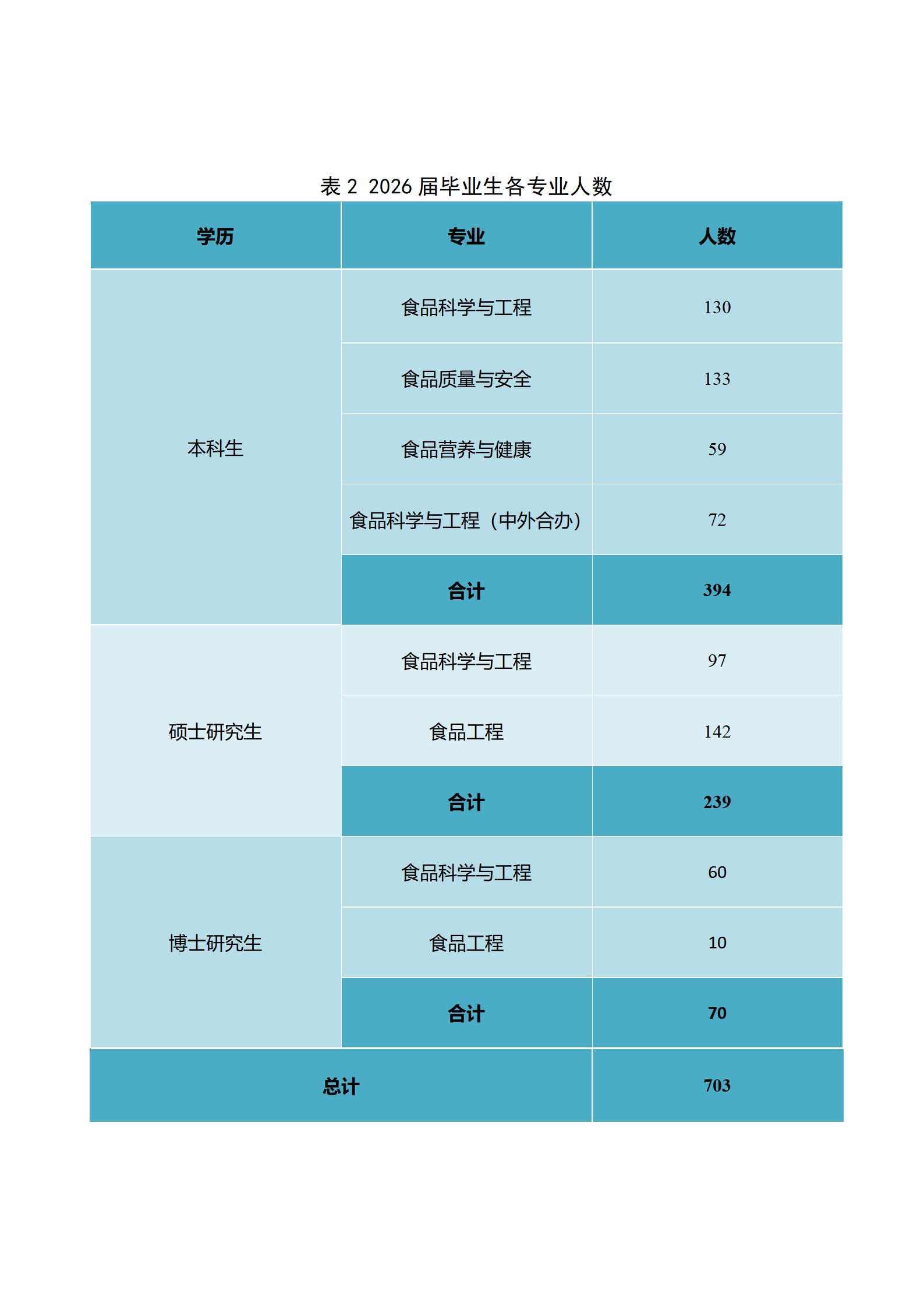 表 2 2026 届毕业生各专业人数

| 学历 | 专业 | 人数 |
|---|---|---|
| 本科生 | 食品科学与工程 | 130 |
| | 食品质量与安全 | 133 |
| | 食品营养与健康 | 59 |
| | 食品科学与工程（中外合办） | 72 |
| | 合计 | 394 |
| 硕士研究生 | 食品科学与工程 | 97 |
| | 食品工程 | 142 |
| | 合计 | 239 |
| 博士研究生 | 食品科学与工程 | 60 |
| | 食品工程 | 10 |
| | 合计 | 70 |
| 总计 | | 703 |